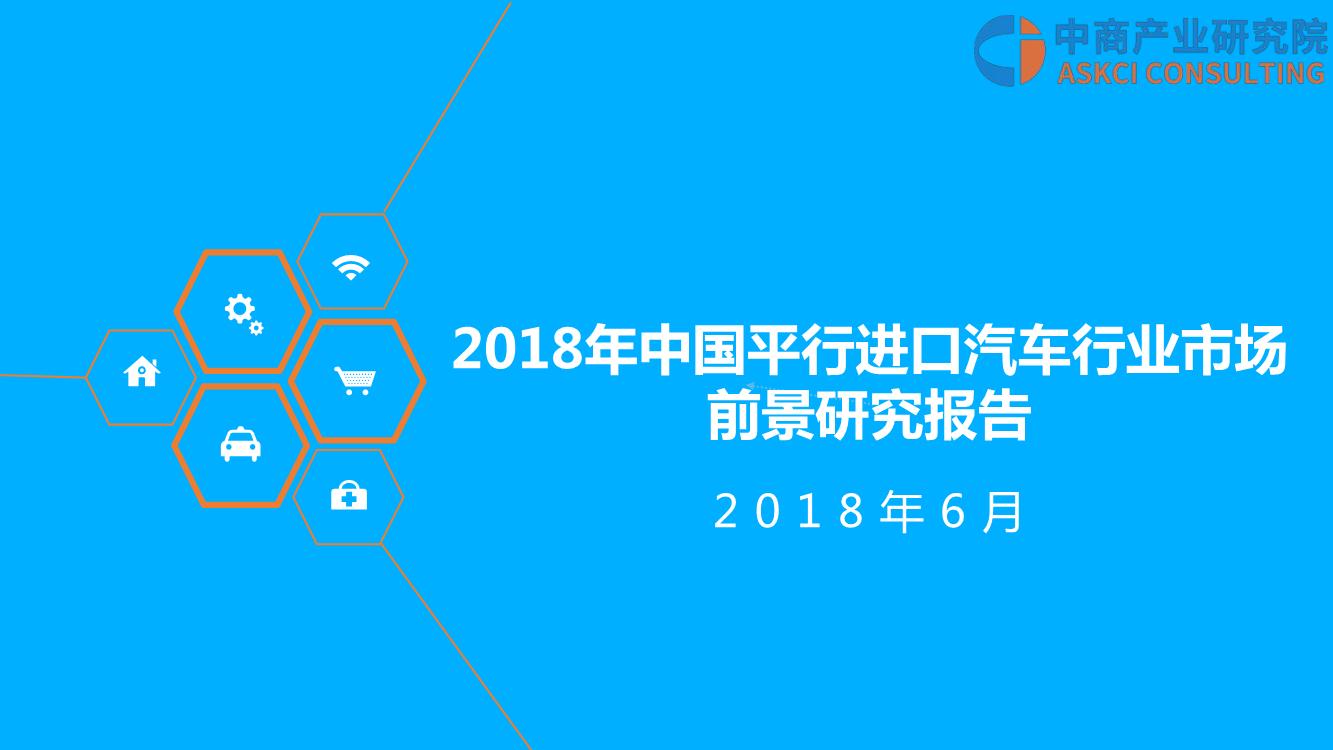 中商产业研究院
ASKCI CONSULTING

2018年中国平行进口汽车行业市场前景研究报告

2018年6月